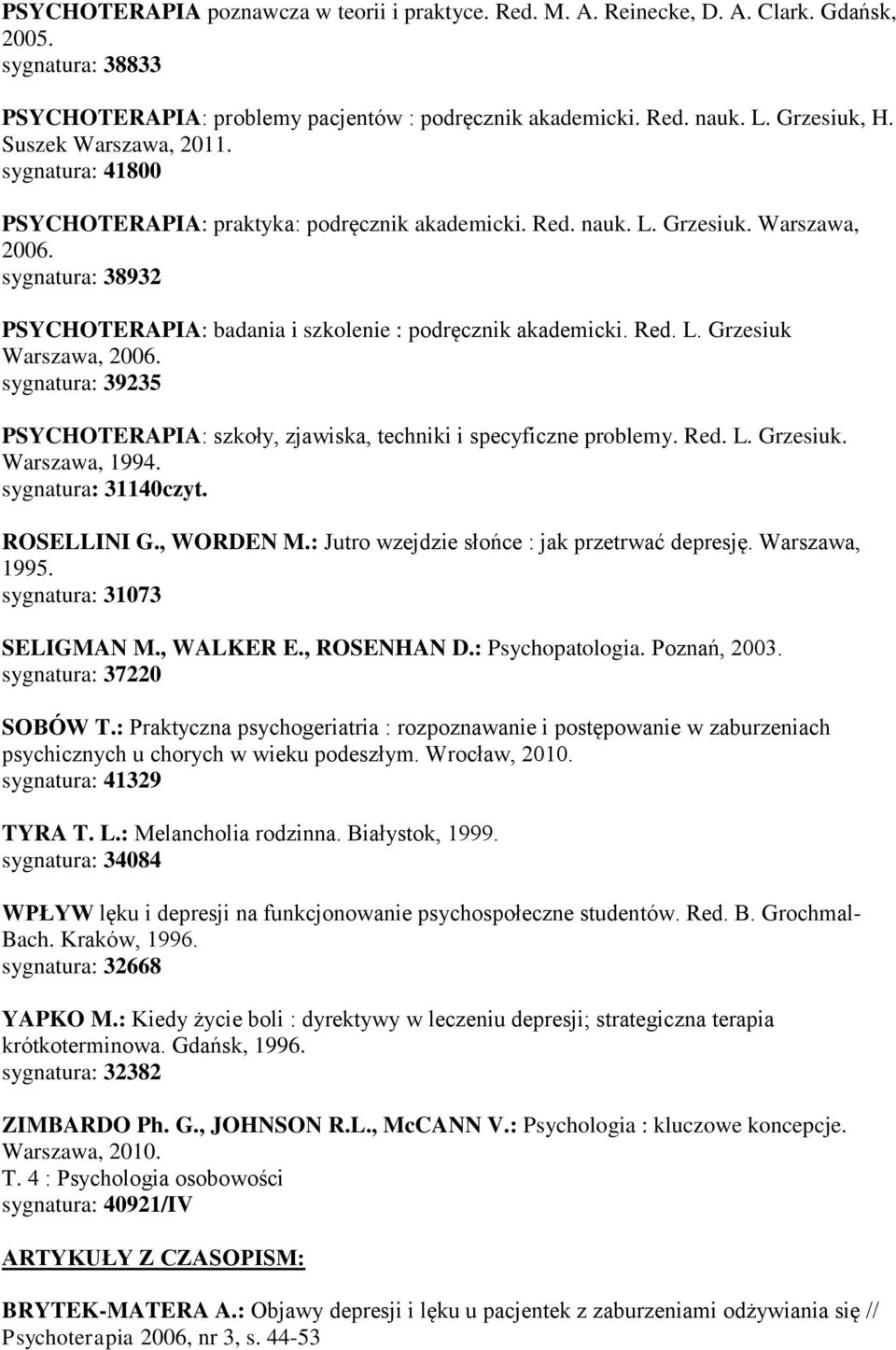 PSYCHOTERAPIA poznawcza w teorii i praktyce. Red. M. A. Reinecke, D. A. Clark. Gdańsk, 2005.
sygnatura: 38833

PSYCHOTERAPIA: problemy pacjentów : podręcznik akademicki. Red. nauk. L. Grzesiuk, H. Suszek Warszawa, 2011.
sygnatura: 41800

PSYCHOTERAPIA: praktyka: podręcznik akademicki. Red. nauk. L. Grzesiuk. Warszawa, 2006.
sygnatura: 38932

PSYCHOTERAPIA: badania i szkolenie : podręcznik akademicki. Red. L. Grzesiuk Warszawa, 2006.
sygnatura: 39235

PSYCHOTERAPIA: szkoły, zjawiska, techniki i specyficzne problemy. Red. L. Grzesiuk. Warszawa, 1994.
sygnatura: 31140czyt.

ROSELLINI G., WORDEN M.: Jutro wzejdzie słońce : jak przetrwać depresję. Warszawa, 1995.
sygnatura: 31073

SELIGMAN M., WALKER E., ROSENHAN D.: Psychopatologia. Poznań, 2003.
sygnatura: 37220

SOBÓW T.: Praktyczna psychogeriatria : rozpoznawanie i postępowanie w zaburzeniach psychicznych u chorych w wieku podeszłym. Wrocław, 2010.
sygnatura: 41329

TYRA T. L.: Melancholia rodzinna. Białystok, 1999.
sygnatura: 34084

WPŁYW lęku i depresji na funkcjonowanie psychospołeczne studentów. Red. B. Grochmal-Bach. Kraków, 1996.
sygnatura: 32668

YAPKO M.: Kiedy życie boli : dyrektywy w leczeniu depresji; strategiczna terapia krótkoterminowa. Gdańsk, 1996.
sygnatura: 32382

ZIMBARDO Ph. G., JOHNSON R.L., McCANN V.: Psychologia : kluczowe koncepcje. Warszawa, 2010.
T. 4 : Psychologia osobowości
sygnatura: 40921/IV

ARTYKUŁY Z CZASOPISM:

BRYTEK-MATERA A.: Objawy depresji i lęku u pacjentek z zaburzeniami odżywiania się // Psychoterapia 2006, nr 3, s. 44-53